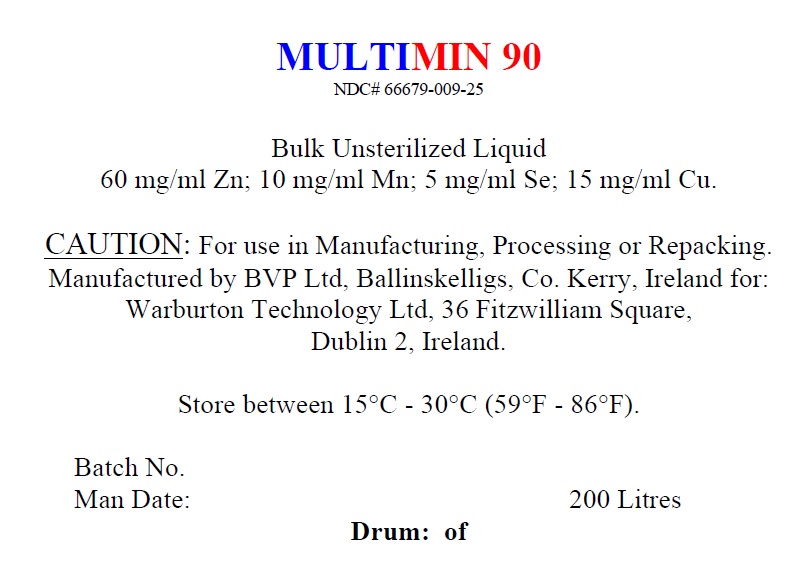 MULTIMIN 90
NDC# 66679-009-25

Bulk Unsterilized Liquid
60 mg/ml Zn; 10 mg/ml Mn; 5 mg/ml Se; 15 mg/ml Cu.

CAUTION: For use in Manufacturing, Processing or Repacking. Manufactured by BVP Ltd, Ballinskelligs, Co. Kerry, Ireland for: Warburton Technology Ltd, 36 Fitzwilliam Square, Dublin 2, Ireland.

Store between 15°C - 30°C (59°F - 86°F).

Batch No.
Man Date: 200 Litres
Drum: of